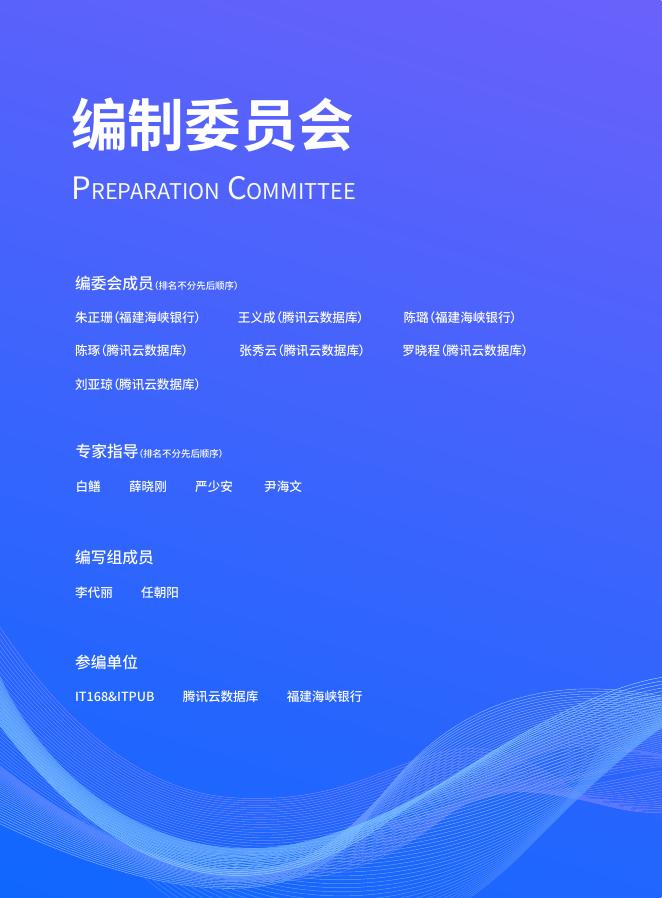 编制委员会

PREPARATION COMMITTEE

编委会成员(排名不分先后顺序)

朱正珊(福建海峡银行) 王义成(腾讯云数据库) 陈璐(福建海峡银行)

陈琢(腾讯云数据库) 张秀云(腾讯云数据库) 罗晓程(腾讯云数据库)

刘亚琼(腾讯云数据库)

专家指导(排名不分先后顺序)

白鳝 薛晓刚 严少安 尹海文

编写组成员

李代丽 任朝阳

参编单位

IT168&ITPUB 腾讯云数据库 福建海峡银行